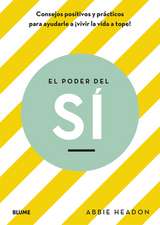 Consejos positivos y prácticos para ayudarle a ¡vivir la vida a tope!

EL PODER DEL

SÍ

BLUME

ABBIE HEADON